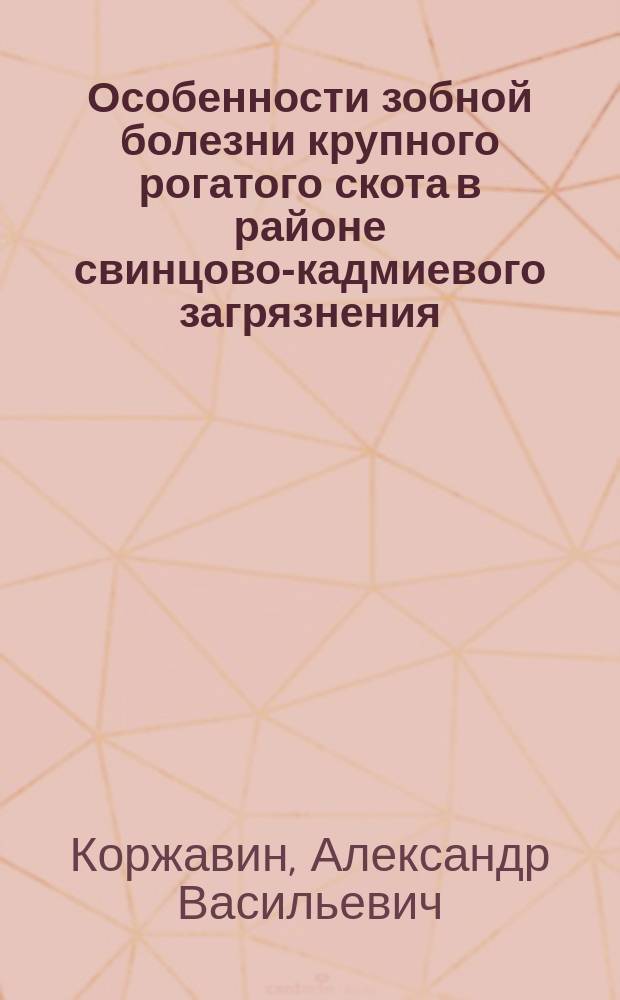 Особенности зобной болезни крупного рогатого скота в районе свинцово-кадмиевого загрязнения

Коржавин, Александр Васильевич